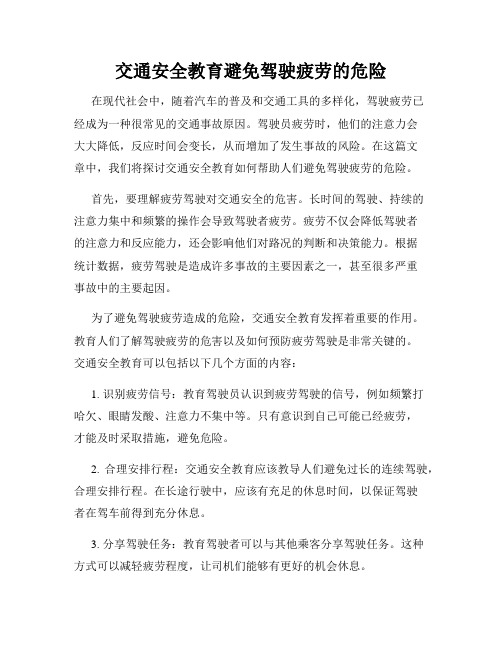 交通安全教育避免驾驶疲劳的危险

在现代社会中，随着汽车的普及和交通工具的多样化，驾驶疲劳已经成为一种很常见的交通事故原因。驾驶员疲劳时，他们的注意力会大大降低，反应时间会变长，从而增加了发生事故的风险。在这篇文章中，我们将探讨交通安全教育如何帮助人们避免驾驶疲劳的危险。

首先，要理解疲劳驾驶对交通安全的危害。长时间的驾驶、持续的注意力集中和频繁的操作会导致驾驶者疲劳。疲劳不仅会降低驾驶者的注意力和反应能力，还会影响他们对路况的判断和决策能力。根据统计数据，疲劳驾驶是造成许多事故的主要因素之一，甚至很多严重事故中的主要起因。

为了避免驾驶疲劳造成的危险，交通安全教育发挥着重要的作用。教育人们了解驾驶疲劳的危害以及如何预防疲劳驾驶是非常关键的。交通安全教育可以包括以下几个方面的内容：

1. 识别疲劳信号：教育驾驶员认识到疲劳驾驶的信号，例如频繁打哈欠、眼睛发酸、注意力不集中等。只有意识到自己可能已经疲劳，才能及时采取措施，避免危险。

2. 合理安排行程：交通安全教育应该教导人们避免过长的连续驾驶，合理安排行程。在长途行驶中，应该有充足的休息时间，以保证驾驶者在驾车前得到充分休息。

3. 分享驾驶任务：教育驾驶者可以与其他乘客分享驾驶任务。这种方式可以减轻疲劳程度，让司机们能够有更好的机会休息。